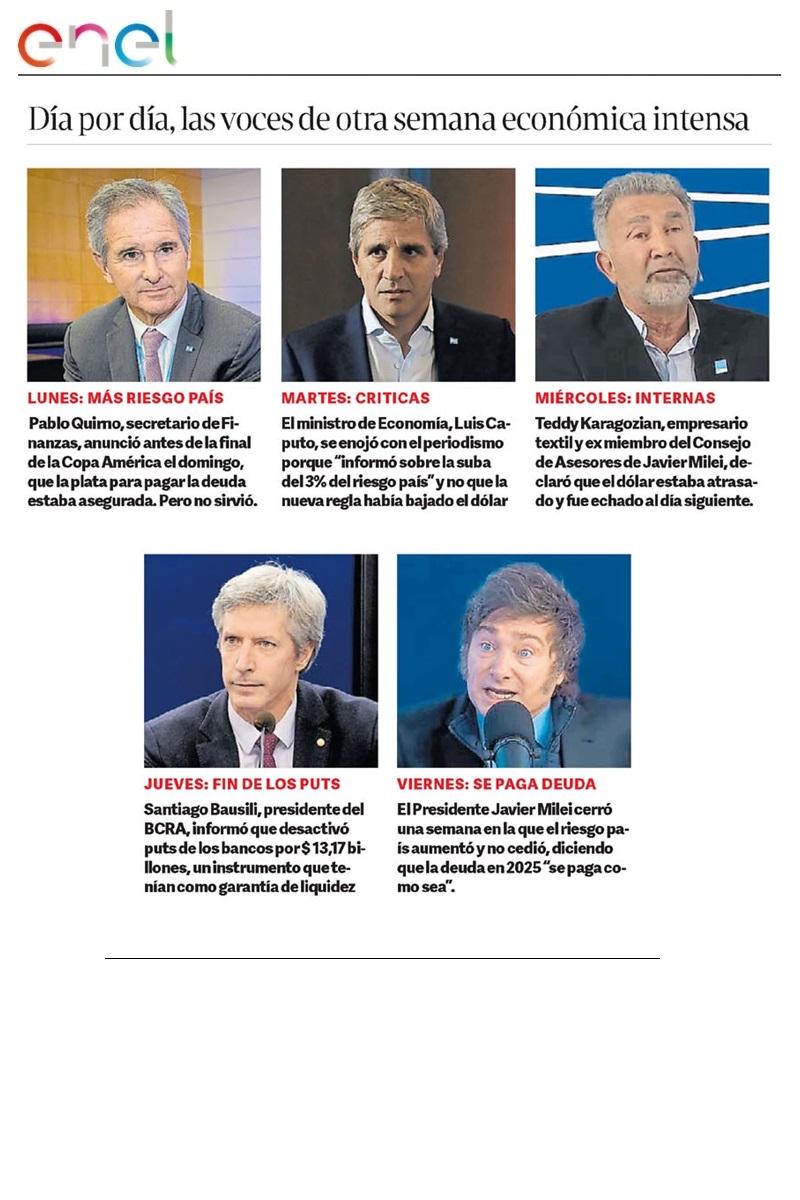 enel

Día por día, las voces de otra semana económica intensa

LUNES: MÁS RIESGO PAÍS

Pablo Quirno, secretario de Finanzas, anunció antes de la final de la Copa América el domingo, que la plata para pagar la deuda estaba asegurada. Pero no sirvió.

MARTES: CRITICAS

El ministro de Economía, Luis Caputo, se enojó con el periodismo porque "informó sobre la suba del 3% del riesgo país" y no que la nueva regla había bajado el dólar

MIÉRCOLES: INTERNAS

Teddy Karagozian, empresario textil y ex miembro del Consejo de Asesores de Javier Milei, declaró que el dólar estaba atrasado y fue echado al día siguiente.

JUEVES: FIN DE LOS PUTS

Santiago Bausili, presidente del BCRA, informó que desactivó puts de los bancos por $ 13,17 billones, un instrumento que tenían como garantía de liquidez

VIERNES: SE PAGA DEUDA

El Presidente Javier Milei cerró una semana en la que el riesgo país aumentó y no cedió, diciendo que la deuda en 2025 "se paga como sea".